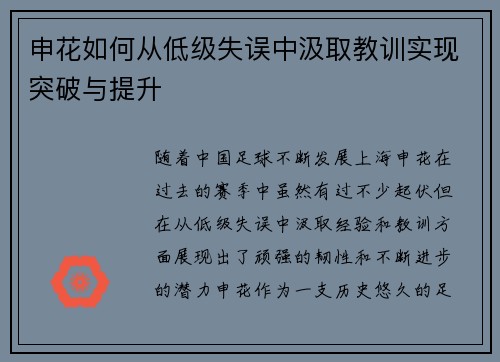 申花如何从低级失误中汲取教训实现突破与提升

随着中国足球不断发展上海申花在过去的赛季中虽然有过不少起伏但在从低级失误中汲取经验和教训方面展现出了顽强的韧性和不断进步的潜力申花作为一支历史悠久的足